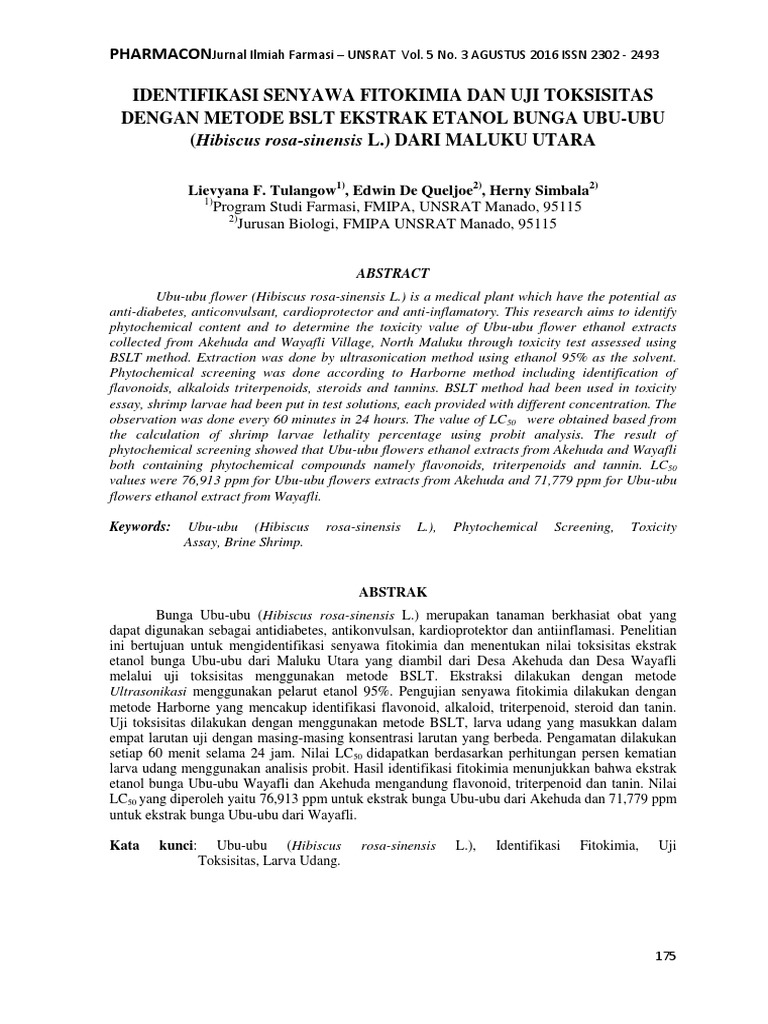 PHARMACONJurnal Ilmiah Farmasi – UNSRAT Vol. 5 No. 3 AGUSTUS 2016 ISSN 2302 - 2493

IDENTIFIKASI SENYAWA FITOKIMIA DAN UJI TOKSISITAS DENGAN METODE BSLT EKSTRAK ETANOL BUNGA UBU-UBU (Hibiscus rosa-sinensis L.) DARI MALUKU UTARA

Lievyana F. Tulangow$^{1)}$, Edwin De Queljoe$^{2)}$, Herny Simbala$^{2)}$
$^{1)}$Program Studi Farmasi, FMIPA, UNSRAT Manado, 95115
$^{2)}$Jurusan Biologi, FMIPA UNSRAT Manado, 95115

ABSTRACT

Ubu-ubu flower (Hibiscus rosa-sinensis L.) is a medical plant which have the potential as anti-diabetes, anticonvulsant, cardioprotector and anti-inflamatory. This research aims to identify phytochemical content and to determine the toxicity value of Ubu-ubu flower ethanol extracts collected from Akehuda and Wayafli Village, North Maluku through toxicity test assessed using BSLT method. Extraction was done by ultrasonication method using ethanol 95% as the solvent. Phytochemical screening was done according to Harborne method including identification of flavonoids, alkaloids triterpenoids, steroids and tannins. BSLT method had been used in toxicity essay, shrimp larvae had been put in test solutions, each provided with different concentration. The observation was done every 60 minutes in 24 hours. The value of $LC_{50}$ were obtained based from the calculation of shrimp larvae lethality percentage using probit analysis. The result of phytochemical screening showed that Ubu-ubu flowers ethanol extracts from Akehuda and Wayafli both containing phytochemical compounds namely flavonoids, triterpenoids and tannin. $LC_{50}$ values were 76,913 ppm for Ubu-ubu flowers extracts from Akehuda and 71,779 ppm for Ubu-ubu flowers ethanol extract from Wayafli.

Keywords: Ubu-ubu (Hibiscus rosa-sinensis L.), Phytochemical Screening, Toxicity Assay, Brine Shrimp.

ABSTRAK

Bunga Ubu-ubu (Hibiscus rosa-sinensis L.) merupakan tanaman berkhasiat obat yang dapat digunakan sebagai antidiabetes, antikonvulsan, kardioprotektor dan antiinflamasi. Penelitian ini bertujuan untuk mengidentifikasi senyawa fitokimia dan menentukan nilai toksisitas ekstrak etanol bunga Ubu-ubu dari Maluku Utara yang diambil dari Desa Akehuda dan Desa Wayafli melalui uji toksisitas menggunakan metode BSLT. Ekstraksi dilakukan dengan metode Ultrasonikasi menggunakan pelarut etanol 95%. Pengujian senyawa fitokimia dilakukan dengan metode Harborne yang mencakup identifikasi flavonoid, alkaloid, triterpenoid, steroid dan tanin. Uji toksisitas dilakukan dengan menggunakan metode BSLT, larva udang yang masukkan dalam empat larutan uji dengan masing-masing konsentrasi larutan yang berbeda. Pengamatan dilakukan setiap 60 menit selama 24 jam. Nilai $LC_{50}$ didapatkan berdasarkan perhitungan persen kematian larva udang menggunakan analisis probit. Hasil identifikasi fitokimia menunjukkan bahwa ekstrak etanol bunga Ubu-ubu Wayafli dan Akehuda mengandung flavonoid, triterpenoid dan tanin. Nilai $LC_{50}$ yang diperoleh yaitu 76,913 ppm untuk ekstrak bunga Ubu-ubu dari Akehuda dan 71,779 ppm untuk ekstrak bunga Ubu-ubu dari Wayafli.

Kata kunci: Ubu-ubu (Hibiscus rosa-sinensis L.), Identifikasi Fitokimia, Uji Toksisitas, Larva Udang.

175